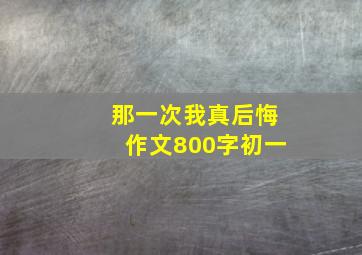 那一次我真后悔
作文800字初一